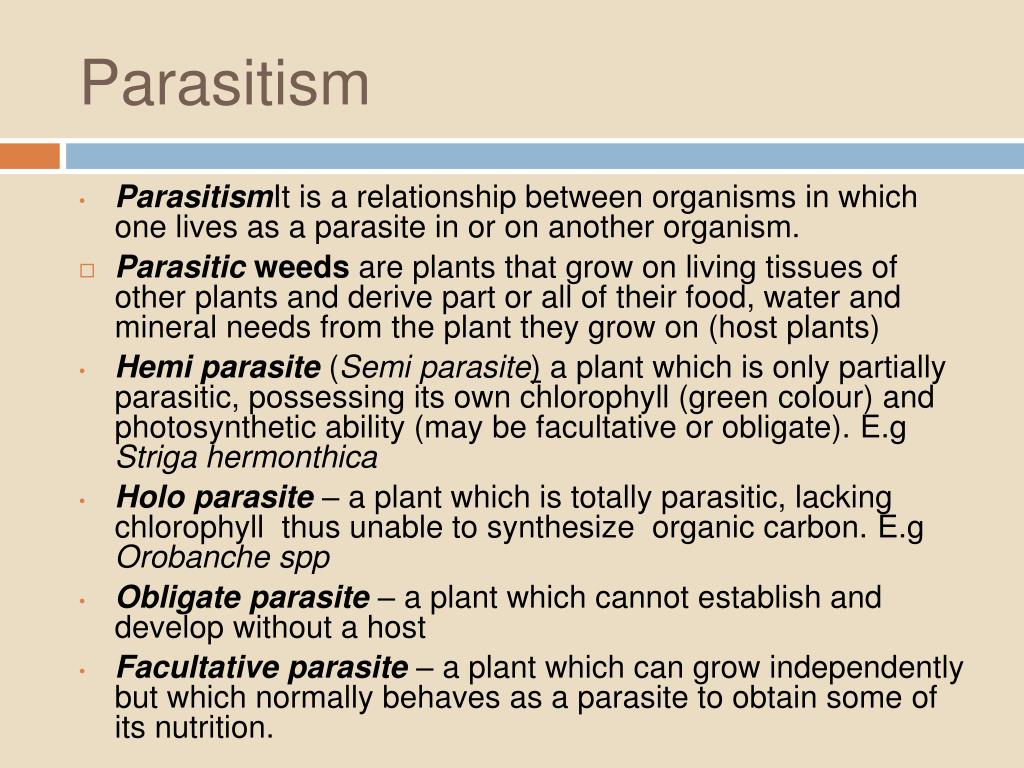 Parasitism

• ParasitismIt is a relationship between organisms in which one lives as a parasite in or on another organism.

□ Parasitic weeds are plants that grow on living tissues of other plants and derive part or all of their food, water and mineral needs from the plant they grow on (host plants)

• Hemi parasite (Semi parasite) a plant which is only partially parasitic, possessing its own chlorophyll (green colour) and photosynthetic ability (may be facultative or obligate). E.g Striga hermonthica

• Holo parasite – a plant which is totally parasitic, lacking chlorophyll thus unable to synthesize organic carbon. E.g Orobanche spp

• Obligate parasite – a plant which cannot establish and develop without a host

• Facultative parasite – a plant which can grow independently but which normally behaves as a parasite to obtain some of its nutrition.